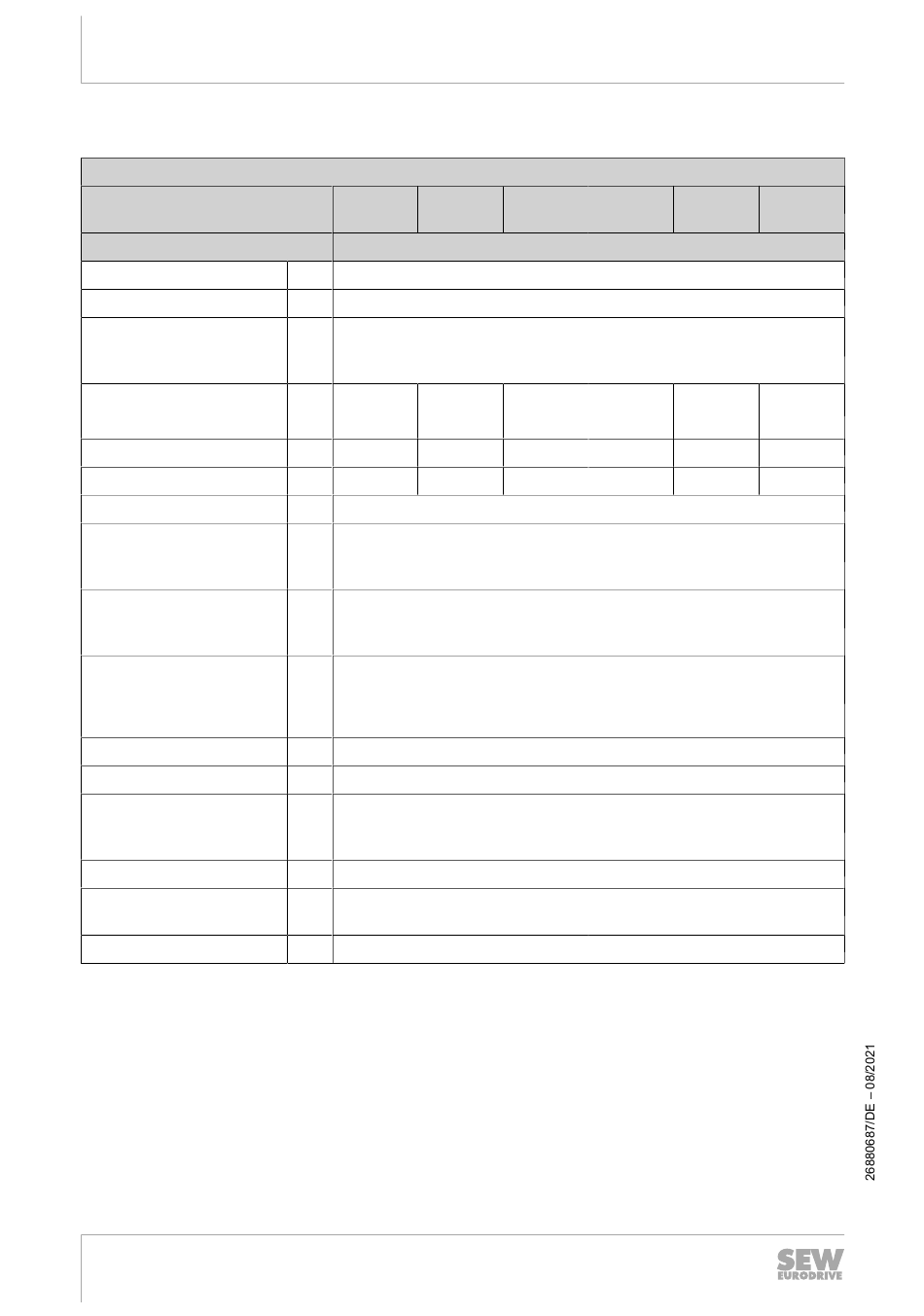 26880687/DE – 08/2021

SEW EURODRIVE